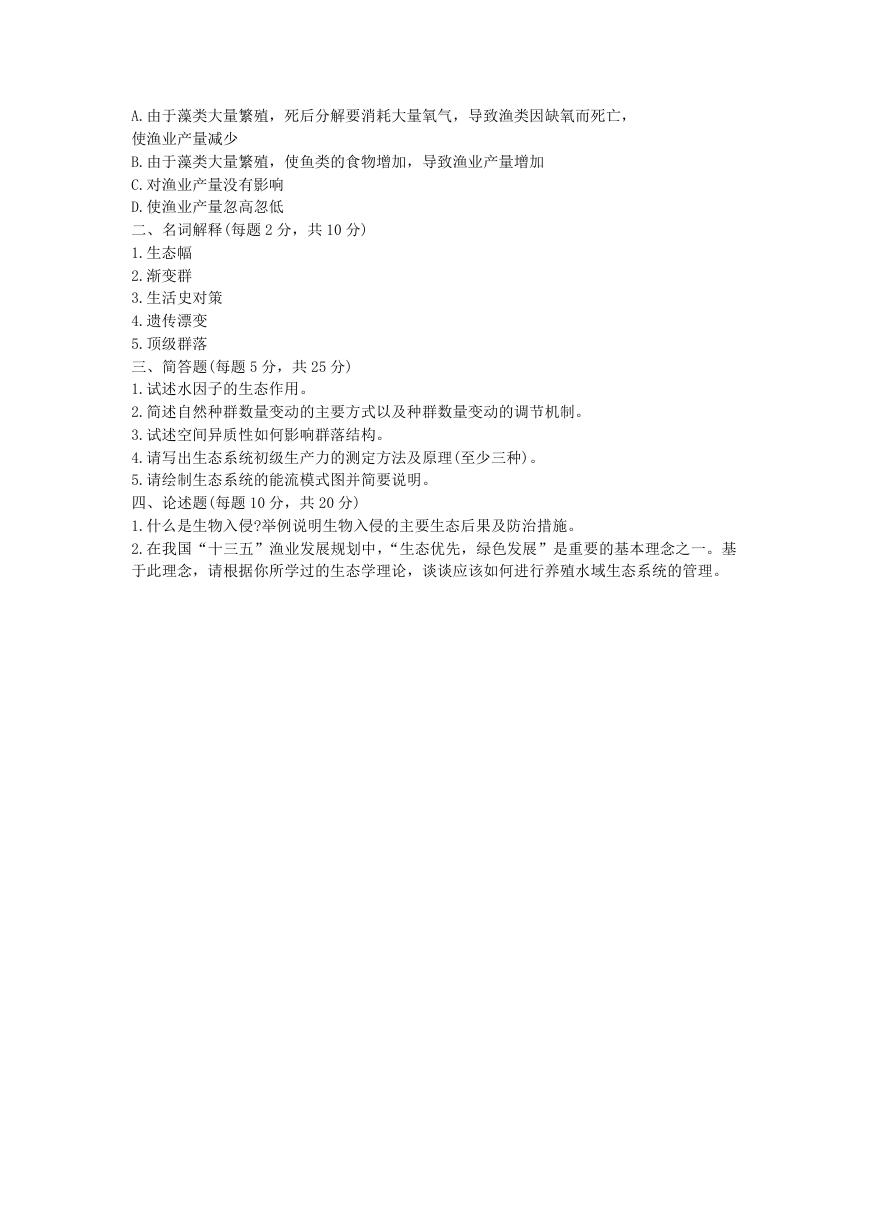 A. 由于藻类大量繁殖，死后分解要消耗大量氧气，导致渔类因缺氧而死亡，使渔业产量减少
B. 由于藻类大量繁殖，使鱼类的食物增加，导致渔业产量增加
C. 对渔业产量没有影响
D. 使渔业产量忽高忽低
二、名词解释(每题 2 分，共 10 分)
1. 生态幅
2. 渐变群
3. 生活史对策
4. 遗传漂变
5. 顶级群落
三、简答题(每题 5 分，共 25 分)
1. 试述水因子的生态作用。
2. 简述自然种群数量变动的主要方式以及种群数量变动的调节机制。
3. 试述空间异质性如何影响群落结构。
4. 请写出生态系统初级生产力的测定方法及原理(至少三种)。
5. 请绘制生态系统的能流模式图并简要说明。
四、论述题(每题 10 分，共 20 分)
1. 什么是生物入侵?举例说明生物入侵的主要生态后果及防治措施。
2. 在我国“十三五”渔业发展规划中，“生态优先，绿色发展”是重要的基本理念之一。基于此理念，请根据你所学过的生态学理论，谈谈应该如何进行养殖水域生态系统的管理。